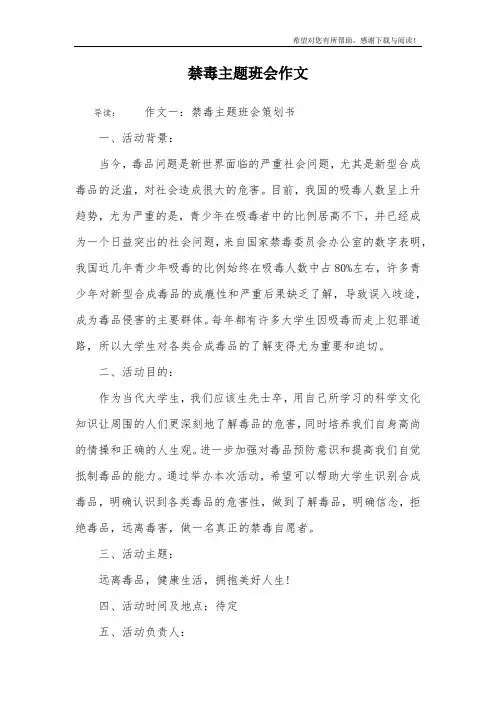 希望对您有所帮助，感谢下载与阅读！

禁毒主题班会作文

导读： 作文一：禁毒主题班会策划书

一、活动背景：

当今，毒品问题是新世界面临的严重社会问题，尤其是新型合成毒品的泛滥，对社会造成很大的危害。目前，我国的吸毒人数呈上升趋势，尤为严重的是，青少年在吸毒者中的比例居高不下，并已经成为一个日益突出的社会问题，来自国家禁毒委员会办公室的数字表明，我国近几年青少年吸毒的比例始终在吸毒人数中占80%左右，许多青少年对新型合成毒品的成瘾性和严重后果缺乏了解，导致误入歧途，成为毒品侵害的主要群体。每年都有许多大学生因吸毒而走上犯罪道路，所以大学生对各类合成毒品的了解变得尤为重要和迫切。

二、活动目的：

作为当代大学生，我们应该生先士卒，用自己所学习的科学文化知识让周围的人们更深刻地了解毒品的危害，同时培养我们自身高尚的情操和正确的人生观。进一步加强对毒品预防意识和提高我们自觉抵制毒品的能力。通过举办本次活动，希望可以帮助大学生识别合成毒品，明确认识到各类毒品的危害性，做到了解毒品，明确信念，拒绝毒品，远离毒害，做一名真正的禁毒自愿者。

三、活动主题：

远离毒品，健康生活，拥抱美好人生！

四、活动时间及地点：待定

五、活动负责人：